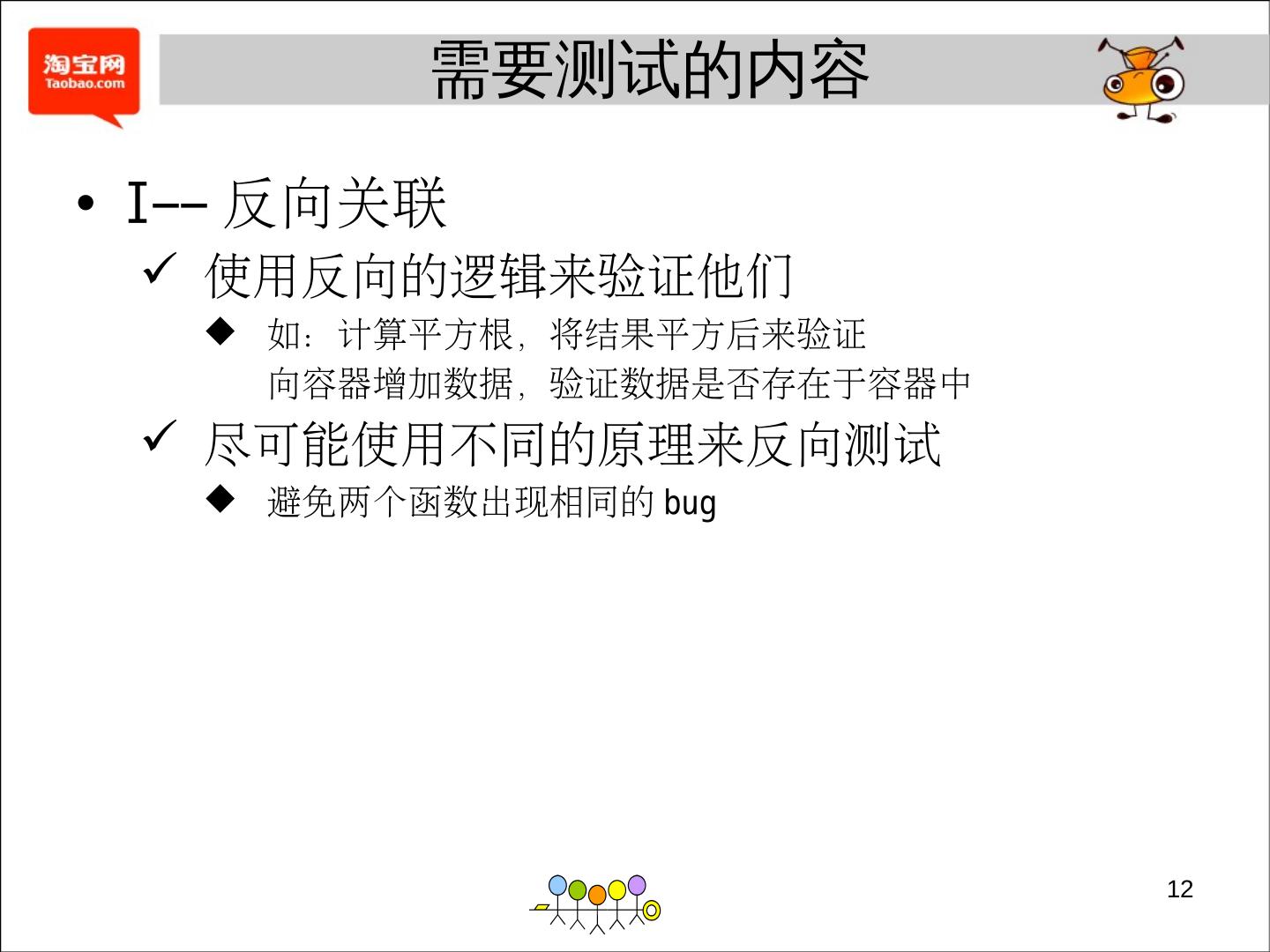 淘宝网
Taobao.com

需要测试的内容

• I-- 反向关联
✓ 使用反向的逻辑来验证他们
◆ 如：计算平方根，将结果平方后来验证
向容器增加数据，验证数据是否存在于容器中
✓ 尽可能使用不同的原理来反向测试
◆ 避免两个函数出现相同的bug

12